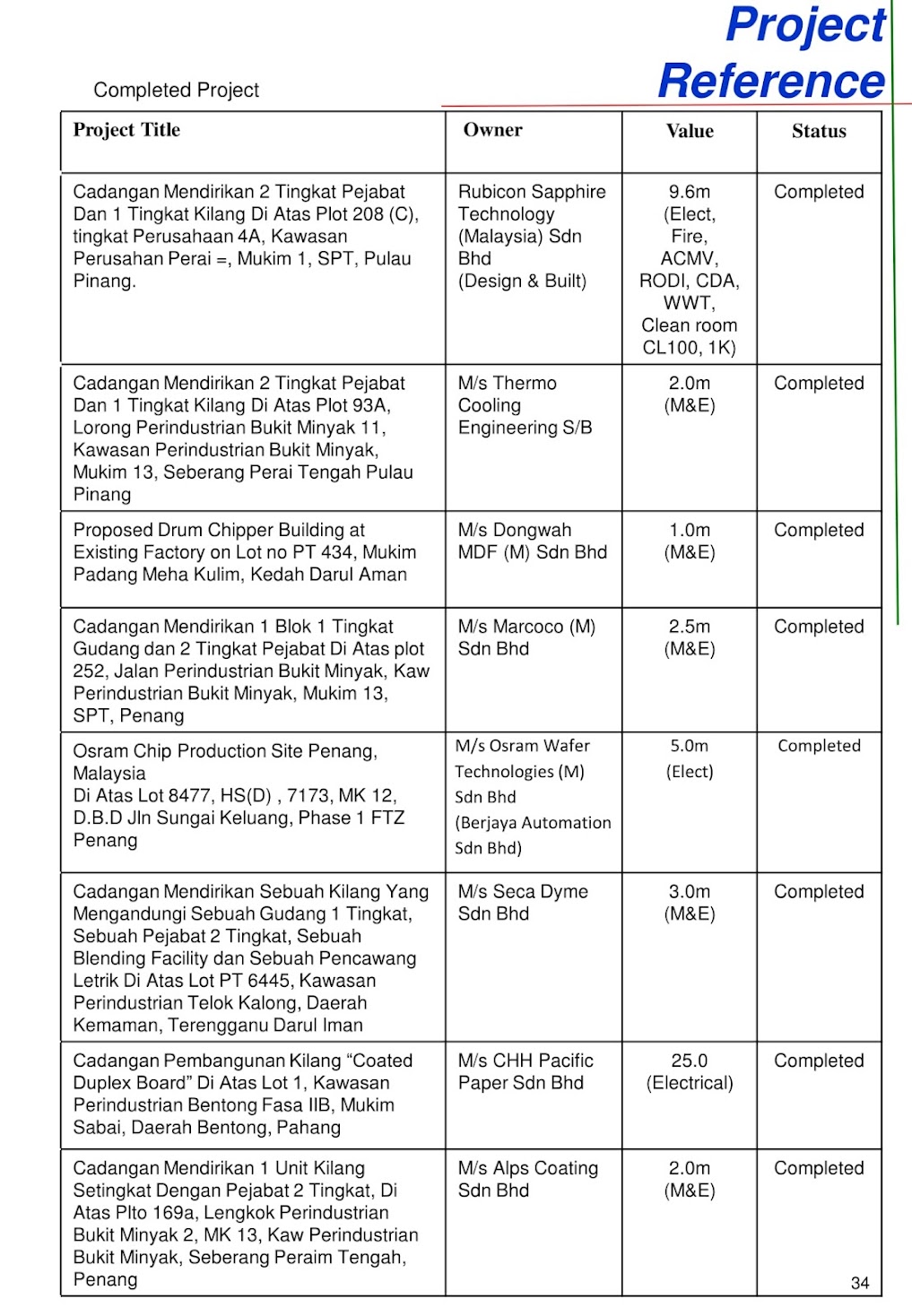 Project Reference

Completed Project

| Project Title | Owner | Value | Status |
|---|---|---|---|
| Cadangan Mendirikan 2 Tingkat Pejabat Dan 1 Tingkat Kilang Di Atas Plot 208 (C), tingkat Perusahaan 4A, Kawasan Perusahan Perai =, Mukim 1, SPT, Pulau Pinang. | Rubicon Sapphire Technology (Malaysia) Sdn Bhd (Design & Built) | 9.6m (Elect, Fire, ACMV, RODI, CDA, WWT, Clean room CL100, 1K) | Completed |
| Cadangan Mendirikan 2 Tingkat Pejabat Dan 1 Tingkat Kilang Di Atas Plot 93A, Lorong Perindustrian Bukit Minyak 11, Kawasan Perindustrian Bukit Minyak, Mukim 13, Seberang Perai Tengah Pulau Pinang | M/s Thermo Cooling Engineering S/B | 2.0m (M&E) | Completed |
| Proposed Drum Chipper Building at Existing Factory on Lot no PT 434, Mukim Padang Meha Kulim, Kedah Darul Aman | M/s Dongwah MDF (M) Sdn Bhd | 1.0m (M&E) | Completed |
| Cadangan Mendirikan 1 Blok 1 Tingkat Gudang dan 2 Tingkat Pejabat Di Atas plot 252, Jalan Perindustrian Bukit Minyak, Kaw Perindustrian Bukit Minyak, Mukim 13, SPT, Penang | M/s Marcoco (M) Sdn Bhd | 2.5m (M&E) | Completed |
| Osram Chip Production Site Penang, Malaysia Di Atas Lot 8477, HS(D) , 7173, MK 12, D.B.D Jln Sungai Keluang, Phase 1 FTZ Penang | M/s Osram Wafer Technologies (M) Sdn Bhd (Berjaya Automation Sdn Bhd) | 5.0m (Elect) | Completed |
| Cadangan Mendirikan Sebuah Kilang Yang Mengandungi Sebuah Gudang 1 Tingkat, Sebuah Pejabat 2 Tingkat, Sebuah Blending Facility dan Sebuah Pencawang Letrik Di Atas Lot PT 6445, Kawasan Perindustrian Telok Kalong, Daerah Kemaman, Terengganu Darul Iman | M/s Seca Dyme Sdn Bhd | 3.0m (M&E) | Completed |
| Cadangan Pembangunan Kilang “Coated Duplex Board” Di Atas Lot 1, Kawasan Perindustrian Bentong Fasa IIB, Mukim Sabai, Daerah Bentong, Pahang | M/s CHH Pacific Paper Sdn Bhd | 25.0 (Electrical) | Completed |
| Cadangan Mendirikan 1 Unit Kilang Setingkat Dengan Pejabat 2 Tingkat, Di Atas Plto 169a, Lengkok Perindustrian Bukit Minyak 2, MK 13, Kaw Perindustrian Bukit Minyak, Seberang Peraim Tengah, Penang | M/s Alps Coating Sdn Bhd | 2.0m (M&E) | Completed |

34